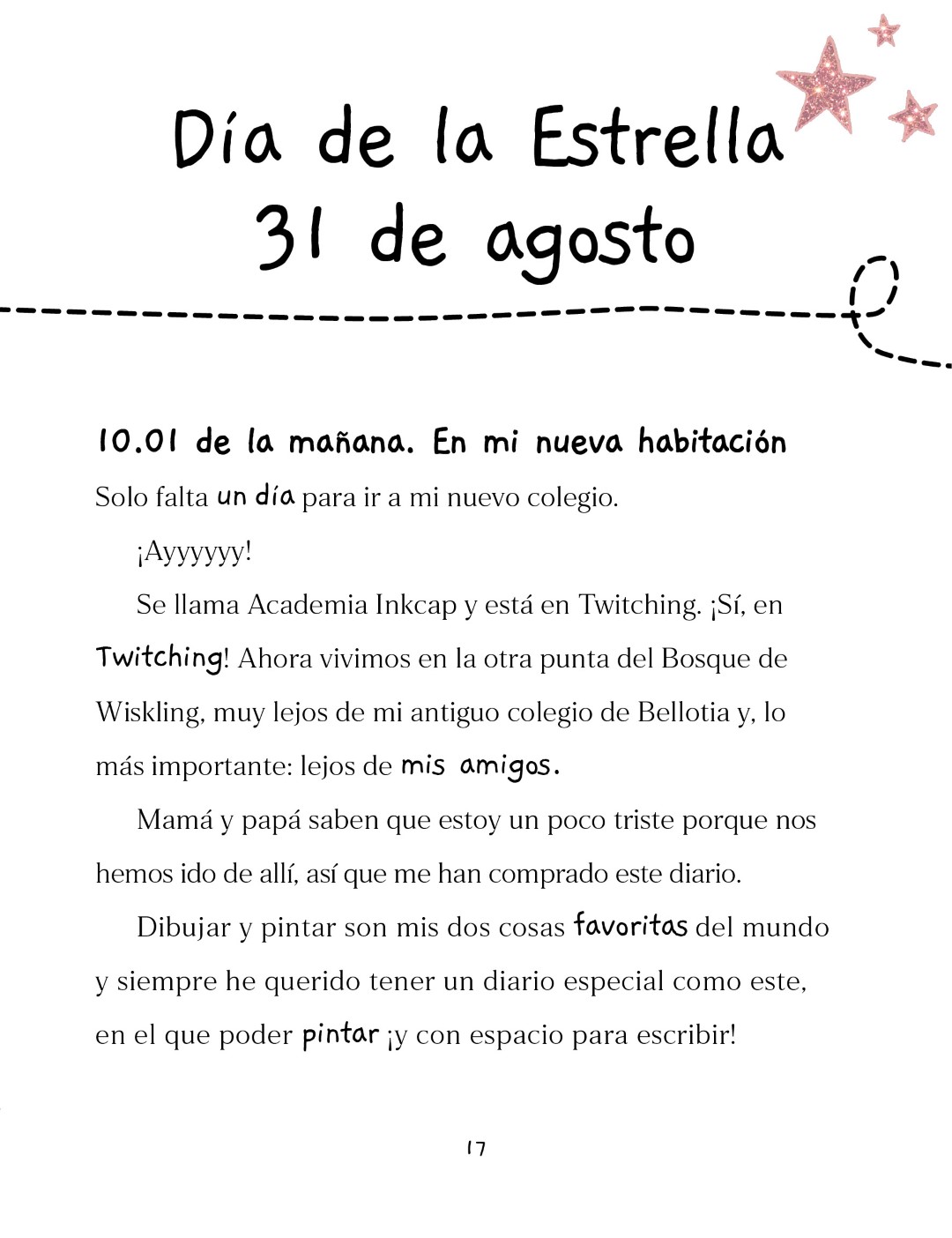 Día de la Estrella
31 de agosto

10.01 de la mañana. En mi nueva habitación

Solo falta un día para ir a mi nuevo colegio.

¡Ayyyyyy!

Se llama Academia Inkcap y está en Twitching. ¡Sí, en Twitching! Ahora vivimos en la otra punta del Bosque de Wiskling, muy lejos de mi antiguo colegio de Bellotia y, lo más importante: lejos de mis amigos.

Mamá y papá saben que estoy un poco triste porque nos hemos ido de allí, así que me han comprado este diario.

Dibujar y pintar son mis dos cosas favoritas del mundo y siempre he querido tener un diario especial como este, en el que poder pintar ¡y con espacio para escribir!

17